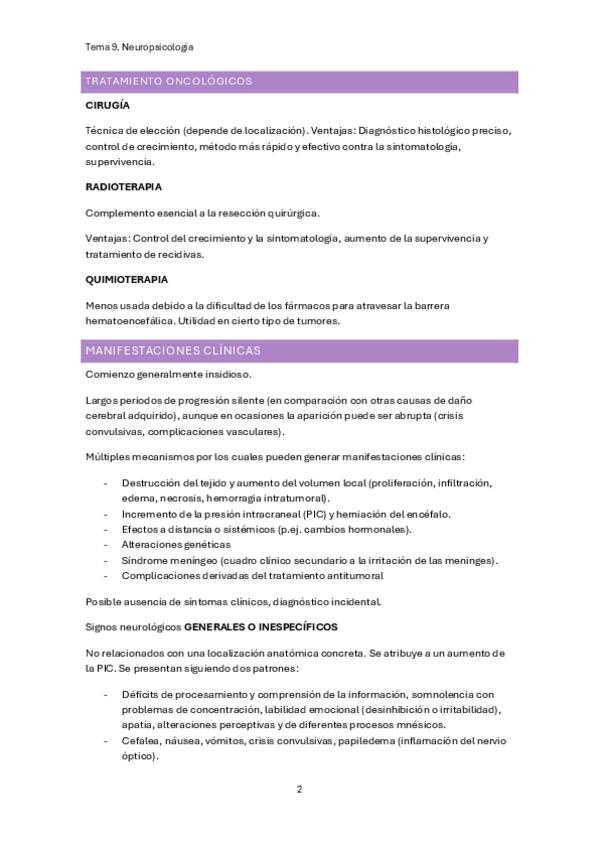 Tema 9. Neuropsicología

TRATAMIENTO ONCOLÓGICOS

**CIRUGÍA**

Técnica de elección (depende de localización). Ventajas: Diagnóstico histológico preciso, control de crecimiento, método más rápido y efectivo contra la sintomatología, supervivencia.

**RADIOTERAPIA**

Complemento esencial a la resección quirúrgica.

Ventajas: Control del crecimiento y la sintomatología, aumento de la supervivencia y tratamiento de recidivas.

**QUIMIOTERAPIA**

Menos usada debido a la dificultad de los fármacos para atravesar la barrera hematoencefálica. Utilidad en cierto tipo de tumores.

MANIFESTACIONES CLÍNICAS

Comienzo generalmente insidioso.

Largos periodos de progresión silente (en comparación con otras causas de daño cerebral adquirido), aunque en ocasiones la aparición puede ser abrupta (crisis convulsivas, complicaciones vasculares).

Múltiples mecanismos por los cuales pueden generar manifestaciones clínicas:

- Destrucción del tejido y aumento del volumen local (proliferación, infiltración, edema, necrosis, hemorragia intratumoral).
- Incremento de la presión intracraneal (PIC) y herniación del encéfalo.
- Efectos a distancia o sistémicos (p.ej. cambios hormonales).
- Alteraciones genéticas
- Síndrome meníngeo (cuadro clínico secundario a la irritación de las meninges).
- Complicaciones derivadas del tratamiento antitumoral

Posible ausencia de síntomas clínicos, diagnóstico incidental.

Signos neurológicos **GENERALES O INESPECÍFICOS**

No relacionados con una localización anatómica concreta. Se atribuye a un aumento de la PIC. Se presentan siguiendo dos patrones:

- Déficits de procesamiento y comprensión de la información, somnolencia con problemas de concentración, labilidad emocional (desinhibición o irritabilidad), apatía, alteraciones perceptivas y de diferentes procesos mnésicos.
- Cefalea, náusea, vómitos, crisis convulsivas, papiledema (inflamación del nervio óptico).

2